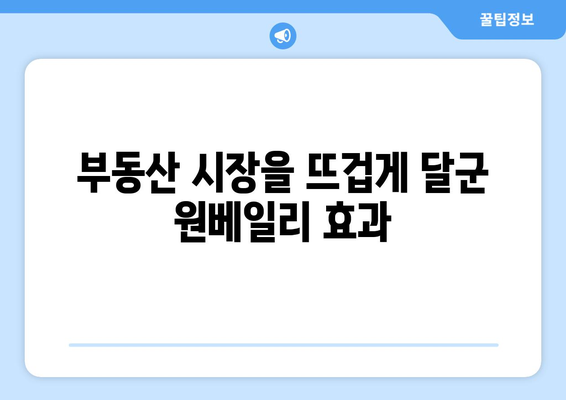 꿀팁정보

부동산 시장을 뜨겁게 달군 원베일리 효과